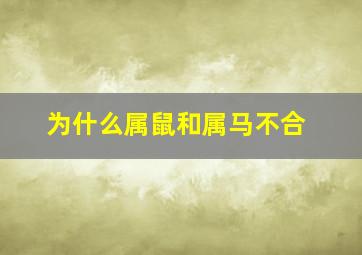 为什么属鼠和属马不合